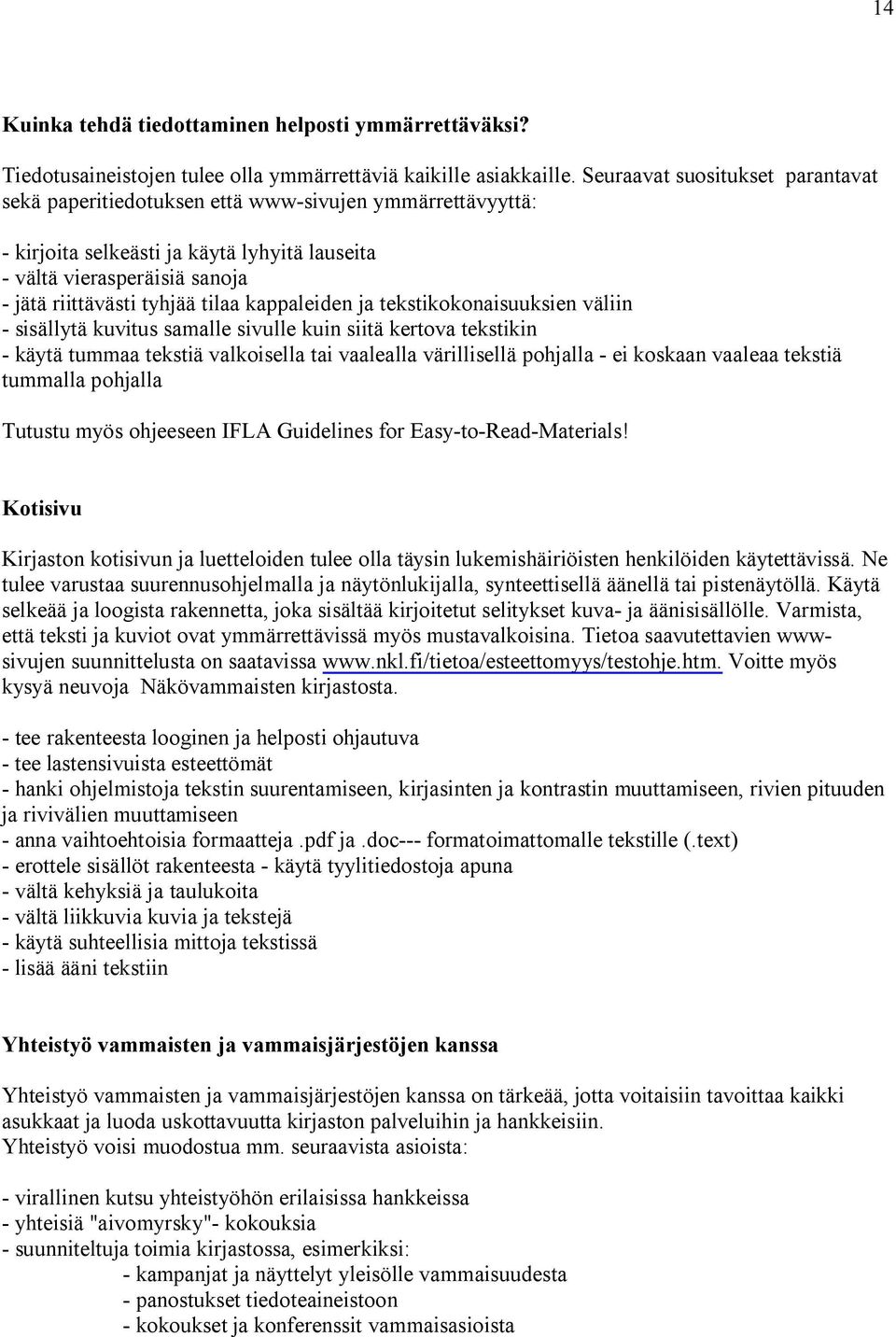 14

Kuinka tehdä tiedottaminen helposti ymmärrettäväksi?

Tiedotusaineistojen tulee olla ymmärrettäviä kaikille asiakkaille. Seuraavat suositukset parantavat sekä paperitiedotuksen että www-sivujen ymmärrettävyyttä:

- kirjoita selkeästi ja käytä lyhyitä lauseita
- vältä vierasperäisiä sanoja
- jätä riittävästi tyhjää tilaa kappaleiden ja tekstikokonaisuuksien väliin
- sisällytä kuvitus samalle sivulle kuin siitä kertova tekstikin
- käytä tummaa tekstiä valkoisella tai vaalealla värillisellä pohjalla - ei koskaan vaaleaa tekstiä tummalla pohjalla

Tutustu myös ohjeeseen IFLA Guidelines for Easy-to-Read-Materials!

Kotisivu

Kirjaston kotisivun ja luetteloiden tulee olla täysin lukemishäiriöisten henkilöiden käytettävissä. Ne tulee varustaa suurennusohjelmalla ja näytönlukijalla, synteettisellä äänellä tai pistenäytöllä. Käytä selkeää ja loogista rakennetta, joka sisältää kirjoitetut selitykset kuva- ja äänisisällölle. Varmista, että teksti ja kuviot ovat ymmärrettävissä myös mustavalkoisina. Tietoa saavutettavien www-sivujen suunnittelusta on saatavissa www.nkl.fi/tietoa/esteettomyys/testohje.htm. Voitte myös kysyä neuvoja Näkövammaisten kirjastosta.

- tee rakenteesta looginen ja helposti ohjautuva
- tee lastensivuista esteettömät
- hanki ohjelmistoja tekstin suurentamiseen, kirjasinten ja kontrastin muuttamiseen, rivien pituuden ja rivivälien muuttamiseen
- anna vaihtoehtoisia formaatteja .pdf ja .doc--- formatoimattomalle tekstille (.text)
- erottele sisällöt rakenteesta - käytä tyylitiedostoja apuna
- vältä kehyksiä ja taulukoita
- vältä liikkuvia kuvia ja tekstejä
- käytä suhteellisia mittoja tekstissä
- lisää ääni tekstiin

Yhteistyö vammaisten ja vammaisjärjestöjen kanssa

Yhteistyö vammaisten ja vammaisjärjestöjen kanssa on tärkeää, jotta voitaisiin tavoittaa kaikki asukkaat ja luoda uskottavuutta kirjaston palveluihin ja hankkeisiin.
Yhteistyö voisi muodostua mm. seuraavista asioista:

- virallinen kutsu yhteistyöhön erilaisissa hankkeissa
- yhteisiä "aivomyrsky"- kokouksia
- suunniteltuja toimia kirjastossa, esimerkiksi:
- kampanjat ja näyttelyt yleisölle vammaisuudesta
- panostukset tiedoteaineistoon
- kokoukset ja konferenssit vammaisasioista